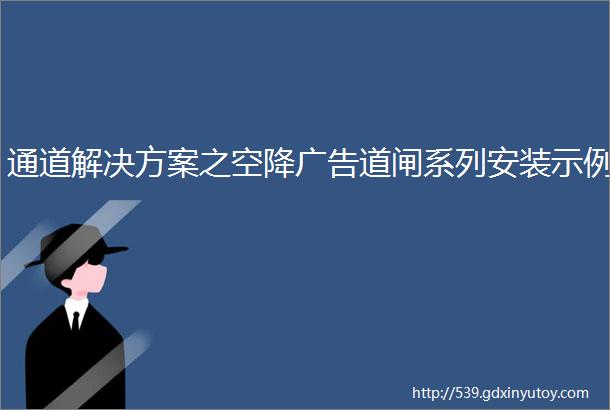 通道解决方案之空降广告道闸系列安装示例

http://539.gdxinyutoy.com